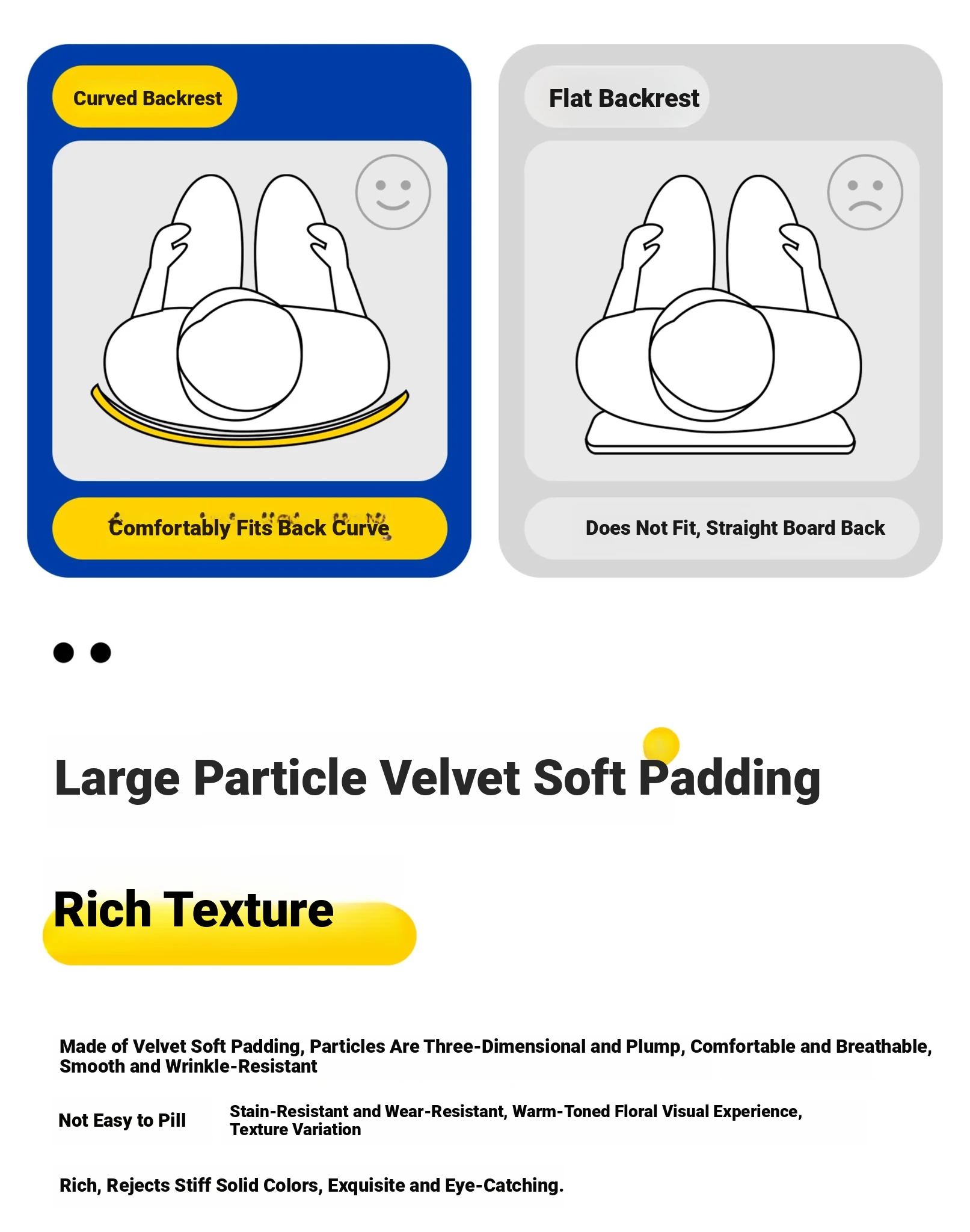 Curved Backrest

Comfortably Fits Back Curve

Flat Backrest

Does Not Fit, Straight Board Back

Large Particle Velvet Soft Padding

Rich Texture

Made of Velvet Soft Padding, Particles Are Three-Dimensional and Plump, Comfortable and Breathable, Smooth and Wrinkle-Resistant

Not Easy to Pill

Stain-Resistant and Wear-Resistant, Warm-Toned Floral Visual Experience, Texture Variation

Rich, Rejects Stiff Solid Colors, Exquisite and Eye-Catching.